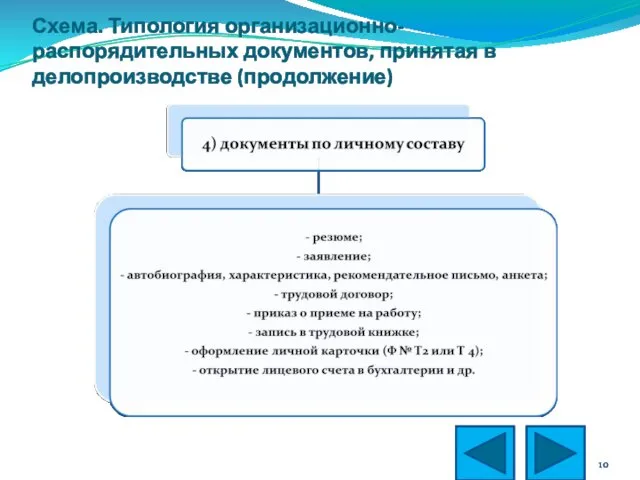 Схема. Типология организационно-распорядительных документов, принятая в делопроизводстве (продолжение)

4) документы по личному составу

- резюме;
- заявление;
- автобиография, характеристика, рекомендательное письмо, анкета;
- трудовой договор;
- приказ о приеме на работу;
- запись в трудовой книжке;
- оформление личной карточки (Ф № Т2 или Т 4);
- открытие лицевого счета в бухгалтерии и др.

10